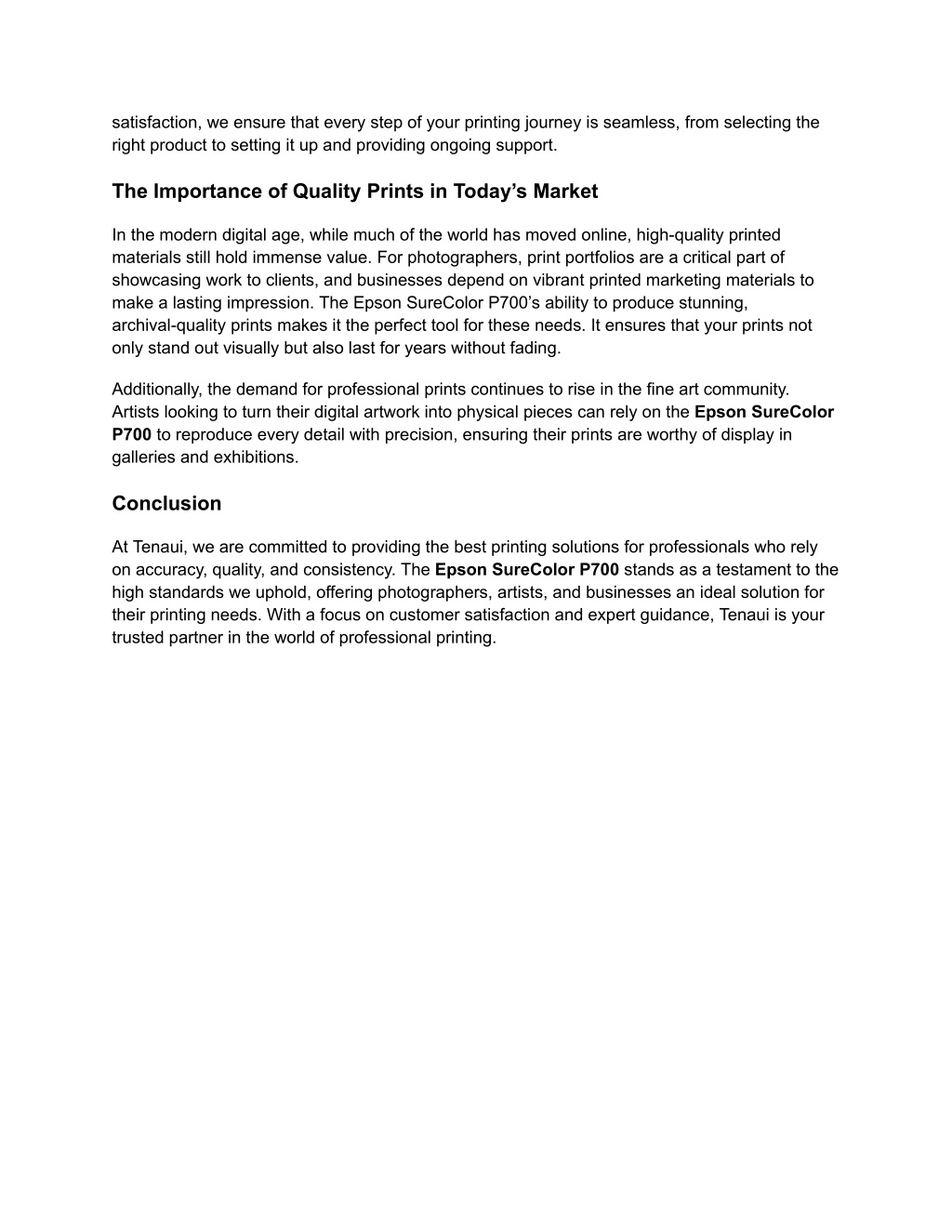 satisfaction, we ensure that every step of your printing journey is seamless, from selecting the right product to setting it up and providing ongoing support.

The Importance of Quality Prints in Today's Market

In the modern digital age, while much of the world has moved online, high-quality printed materials still hold immense value. For photographers, print portfolios are a critical part of showcasing work to clients, and businesses depend on vibrant printed marketing materials to make a lasting impression. The Epson SureColor P700's ability to produce stunning, archival-quality prints makes it the perfect tool for these needs. It ensures that your prints not only stand out visually but also last for years without fading.

Additionally, the demand for professional prints continues to rise in the fine art community. Artists looking to turn their digital artwork into physical pieces can rely on the Epson SureColor P700 to reproduce every detail with precision, ensuring their prints are worthy of display in galleries and exhibitions.

Conclusion

At Tenaui, we are committed to providing the best printing solutions for professionals who rely on accuracy, quality, and consistency. The Epson SureColor P700 stands as a testament to the high standards we uphold, offering photographers, artists, and businesses an ideal solution for their printing needs. With a focus on customer satisfaction and expert guidance, Tenaui is your trusted partner in the world of professional printing.